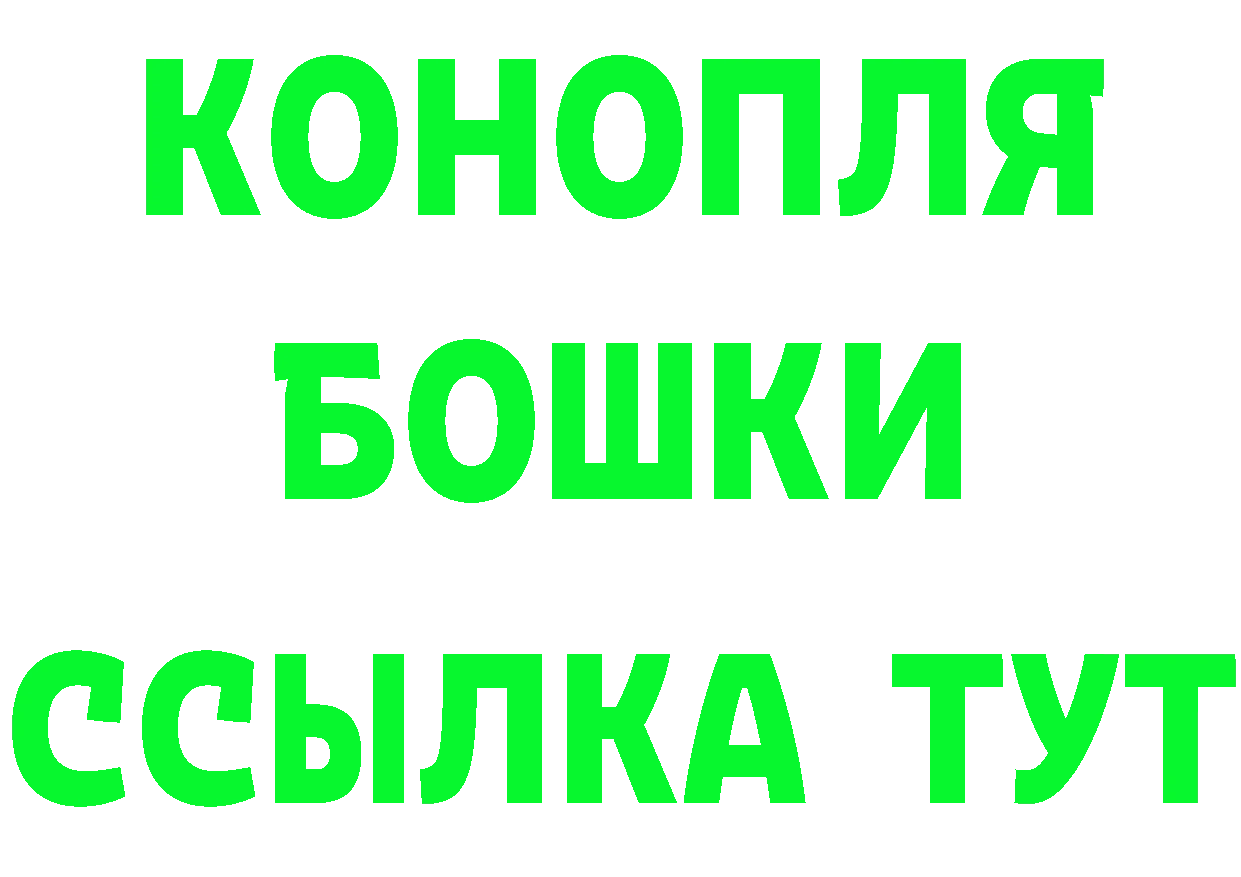 КОНОПЛЯ
БОШКИ
ССЫЛКА ТУТ